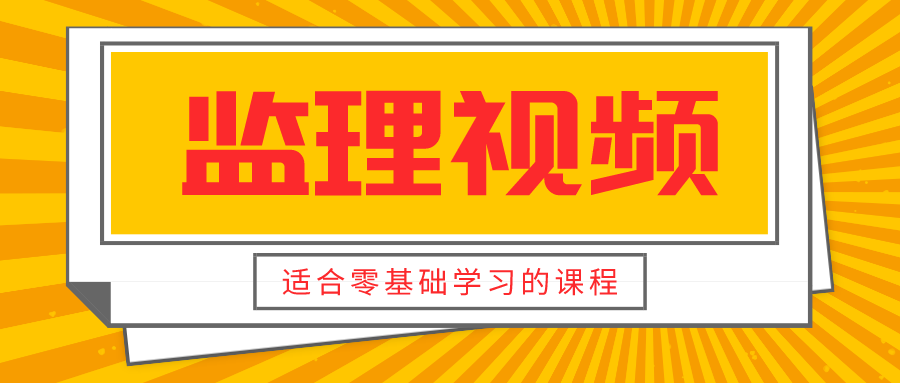 监理视频

适合零基础学习的课程